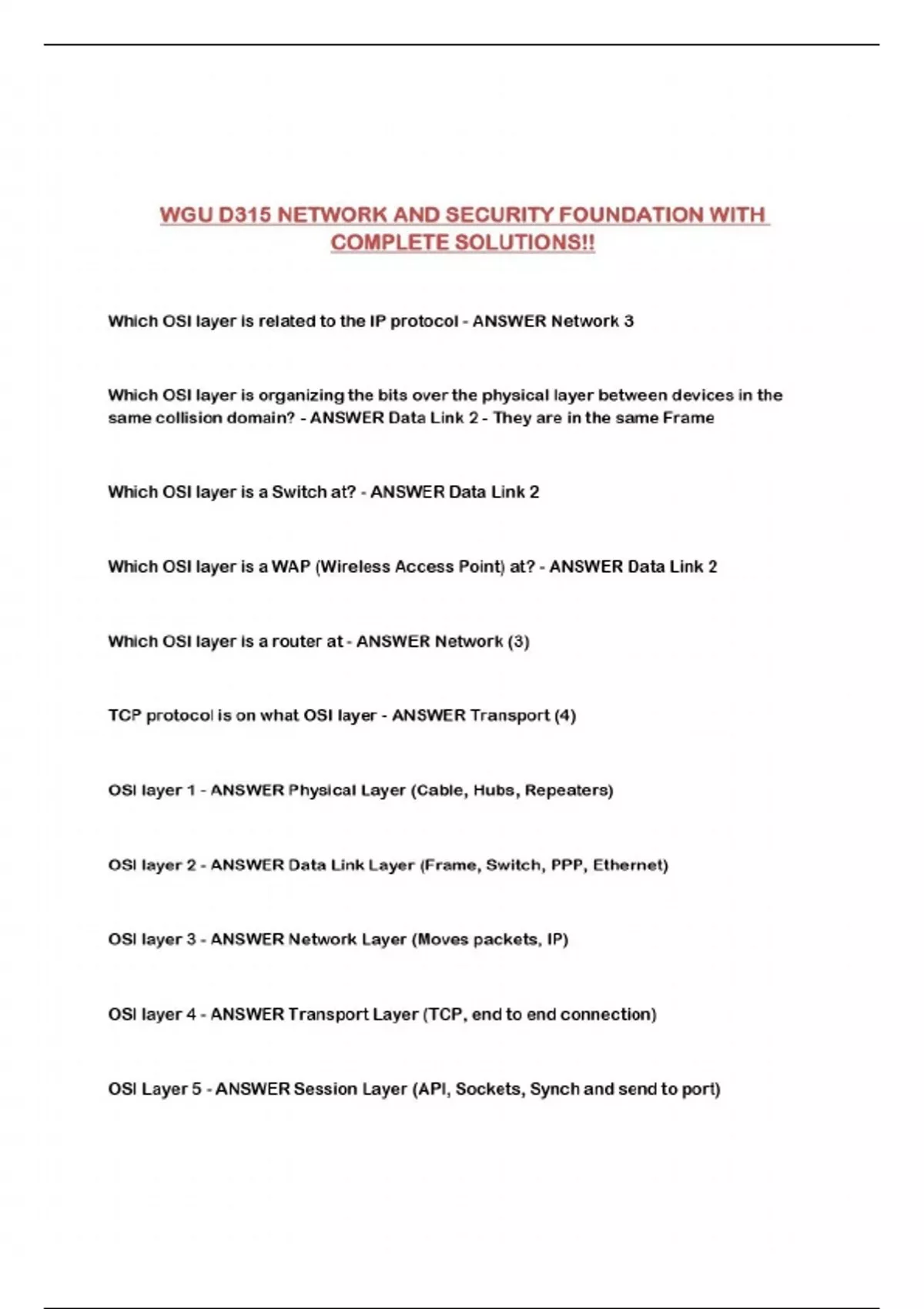 WGU D315 NETWORK AND SECURITY FOUNDATION WITH COMPLETE SOLUTIONS!!

Which OSI layer is related to the IP protocol - ANSWER Network 3

Which OSI layer is organizing the bits over the physical layer between devices in the same collision domain? - ANSWER Data Link 2 - They are in the same Frame

Which OSI layer is a Switch at? - ANSWER Data Link 2

Which OSI layer is a WAP (Wireless Access Point) at? - ANSWER Data Link 2

Which OSI layer is a router at - ANSWER Network (3)

TCP protocol is on what OSI layer - ANSWER Transport (4)

OSI layer 1 - ANSWER Physical Layer (Cable, Hubs, Repeaters)

OSI layer 2 - ANSWER Data Link Layer (Frame, Switch, PPP, Ethernet)

OSI layer 3 - ANSWER Network Layer (Moves packets, IP)

OSI layer 4 - ANSWER Transport Layer (TCP, end to end connection)

OSI Layer 5 - ANSWER Session Layer (API, Sockets, Synch and send to port)